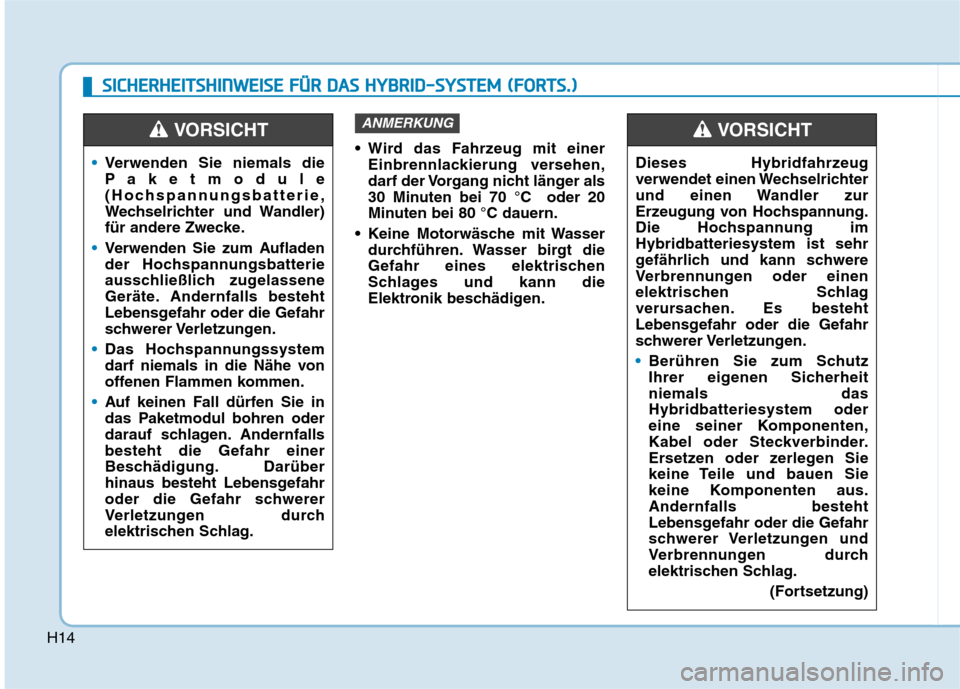 SICHERHEITSHINWEISE FÜR DAS HYBRID-SYSTEM (FORTS.)

VORSICHT

• Verwenden Sie niemals die Paketmodule (Hochspannungsbatterie, Wechselrichter und Wandler) für andere Zwecke.

• Verwenden Sie zum Aufladen der Hochspannungsbatterie ausschließlich zugelassene Geräte. Andernfalls besteht Lebensgefahr oder die Gefahr schwerer Verletzungen.

• Das Hochspannungssystem darf niemals in die Nähe von offenen Flammen kommen.

• Auf keinen Fall dürfen Sie in das Paketmodul bohren oder darauf schlagen. Andernfalls besteht die Gefahr einer Beschädigung. Darüber hinaus besteht Lebensgefahr oder die Gefahr schwerer Verletzungen durch elektrischen Schlag.

ANMERKUNG

• Wird das Fahrzeug mit einer Einbrennlackierung versehen, darf der Vorgang nicht länger als 30 Minuten bei 70 °C oder 20 Minuten bei 80 °C dauern.

• Keine Motorwäsche mit Wasser durchführen. Wasser birgt die Gefahr eines elektrischen Schlages und kann die Elektronik beschädigen.

VORSICHT

Dieses Hybridfahrzeug verwendet einen Wechselrichter und einen Wandler zur Erzeugung von Hochspannung. Die Hochspannung im Hybridbatteriesystem ist sehr gefährlich und kann schwere Verbrennungen oder einen elektrischen Schlag verursachen. Es besteht Lebensgefahr oder die Gefahr schwerer Verletzungen.

• Berühren Sie zum Schutz Ihrer eigenen Sicherheit niemals das Hybridbatteriesystem oder eine seiner Komponenten, Kabel oder Steckverbinder. Ersetzen oder zerlegen Sie keine Teile und bauen Sie keine Komponenten aus. Andernfalls besteht Lebensgefahr oder die Gefahr schwerer Verletzungen und Verbrennungen durch elektrischen Schlag.

(Fortsetzung)

H14

carmanualsonline.info